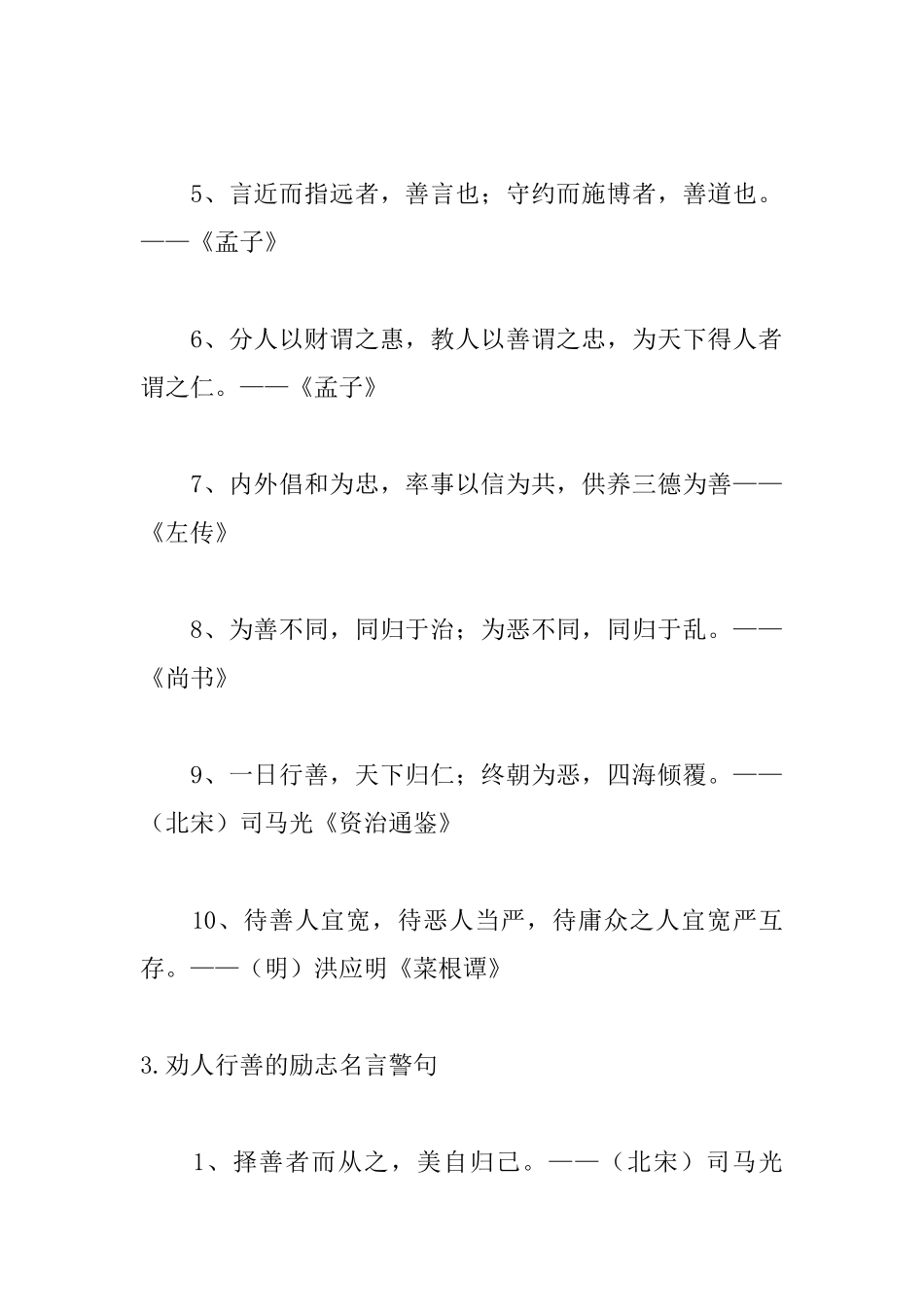 5、言近而指远者，善言也；守约而施博者，善道也。——《孟子》

6、分人以财谓之惠，教人以善谓之忠，为天下得人者谓之仁。——《孟子》

7、内外倡和为忠，率事以信为共，供养三德为善——《左传》

8、为善不同，同归于治；为恶不同，同归于乱。——《尚书》

9、一日行善，天下归仁；终朝为恶，四海倾覆。——（北宋）司马光《资治通鉴》

10、待善人宜宽，待恶人当严，待庸众之人宜宽严互存。——（明）洪应明《菜根谭》

3.劝人行善的励志名言警句

1、择善者而从之，美自归己。——（北宋）司马光